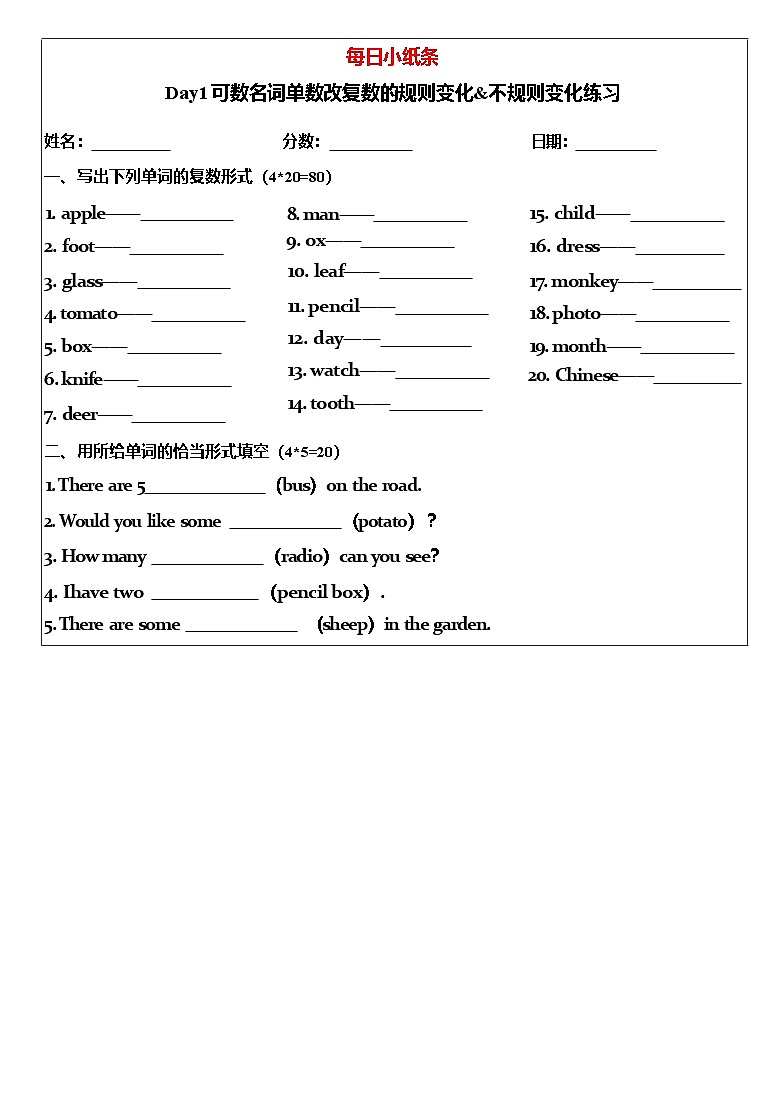 每日小纸条

Day1 可数名词单数改复数的规则变化&不规则变化练习

姓名：________ 分数：________ 日期：________

一、写出下列单词的复数形式（4*20=80）

1. apple——__________
2. foot——__________
3. glass——__________
4. tomato——__________
5. box——__________
6. knife——__________
7. deer——__________

8. man——__________
9. ox——__________
10. leaf——__________
11. pencil——__________
12. day——__________
13. watch——__________
14. tooth——__________

15. child——__________
16. dress——__________
17. monkey——__________
18. photo——__________
19. month——__________
20. Chinese——__________

二、用所给单词的恰当形式填空（4*5=20）

1. There are 5____________ (bus) on the road.

2. Would you like some ____________ (potato) ?

3. How many ____________ (radio) can you see?

4. Ihave two ____________ (pencil box) .

5. There are some ____________ (sheep) in the garden.